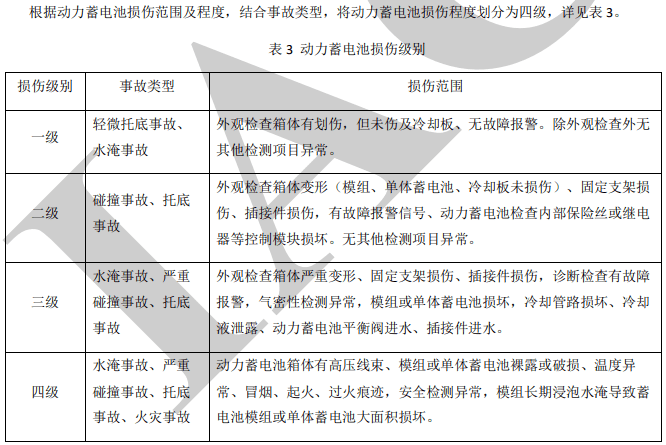 根据动力蓄电池损伤范围及程度，结合事故类型，将动力蓄电池损伤程度划分为四级，详见表 3。

表 3 动力蓄电池损伤级别

| 损伤级别 | 事故类型 | 损伤范围 |
|---|---|---|
| 一级 | 轻微托底事故、水淹事故 | 外观检查箱体有划伤，但未伤及冷却板、无故障报警。除外观检查外无其他检测项目异常。 |
| 二级 | 碰撞事故、托底事故 | 外观检查箱体变形（模组、单体蓄电池、冷却板未损伤）、固定支架损伤、插接件损伤，有故障报警信号、动力蓄电池检查内部保险丝或继电器等控制模块损坏。无其他检测项目异常。 |
| 三级 | 水淹事故、严重碰撞事故、托底事故 | 外观检查箱体严重变形、固定支架损伤、插接件损伤，诊断检查有故障报警，气密性检测异常，模组或单体蓄电池损坏，冷却管路损坏、冷却液泄露、动力蓄电池平衡阀进水、插接件进水。 |
| 四级 | 水淹事故、严重碰撞事故、托底事故、火灾事故 | 动力蓄电池箱体有高压线束、模组或单体蓄电池裸露或破损、温度异常、冒烟、起火、过火痕迹，安全检测异常，模组长期浸泡水淹导致蓄电池模组或单体蓄电池大面积损坏。 |